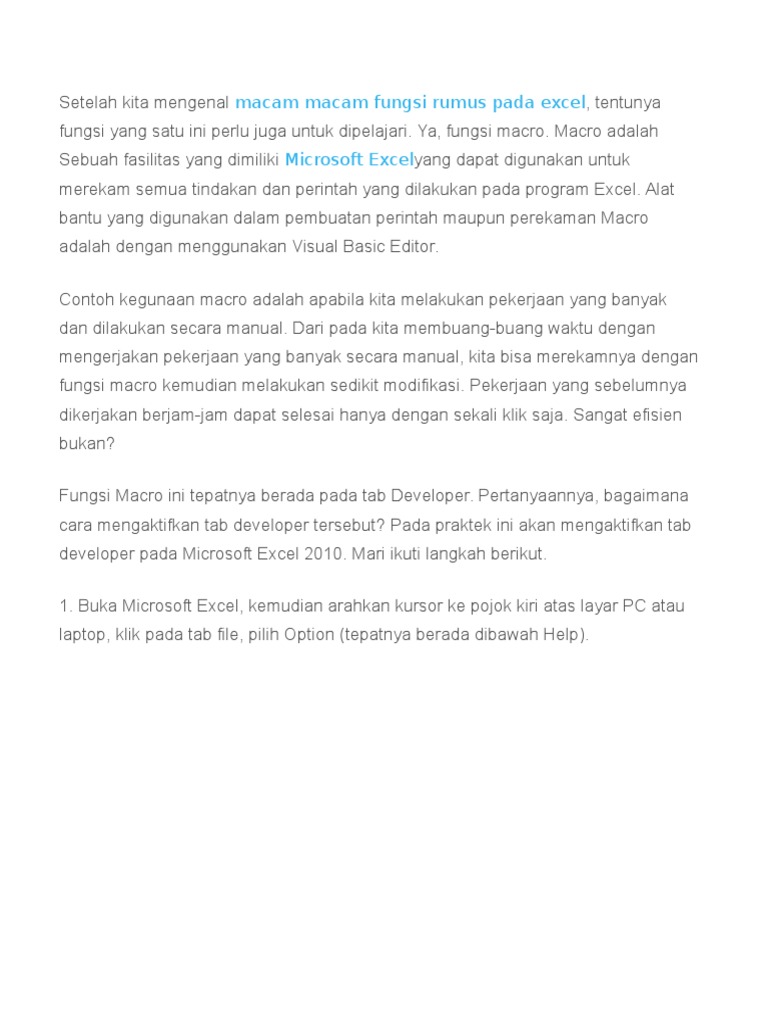 Setelah kita mengenal macam macam fungsi rumus pada excel, tentunya fungsi yang satu ini perlu juga untuk dipelajari. Ya, fungsi macro. Macro adalah Sebuah fasilitas yang dimiliki Microsoft Excelyang dapat digunakan untuk merekam semua tindakan dan perintah yang dilakukan pada program Excel. Alat bantu yang digunakan dalam pembuatan perintah maupun perekaman Macro adalah dengan menggunakan Visual Basic Editor.

Contoh kegunaan macro adalah apabila kita melakukan pekerjaan yang banyak dan dilakukan secara manual. Dari pada kita membuang-buang waktu dengan mengerjakan pekerjaan yang banyak secara manual, kita bisa merekamnya dengan fungsi macro kemudian melakukan sedikit modifikasi. Pekerjaan yang sebelumnya dikerjakan berjam-jam dapat selesai hanya dengan sekali klik saja. Sangat efisien bukan?

Fungsi Macro ini tepatnya berada pada tab Developer. Pertanyaannya, bagaimana cara mengaktifkan tab developer tersebut? Pada praktek ini akan mengaktifkan tab developer pada Microsoft Excel 2010. Mari ikuti langkah berikut.

1. Buka Microsoft Excel, kemudian arahkan kursor ke pojok kiri atas layar PC atau laptop, klik pada tab file, pilih Option (tepatnya berada dibawah Help).